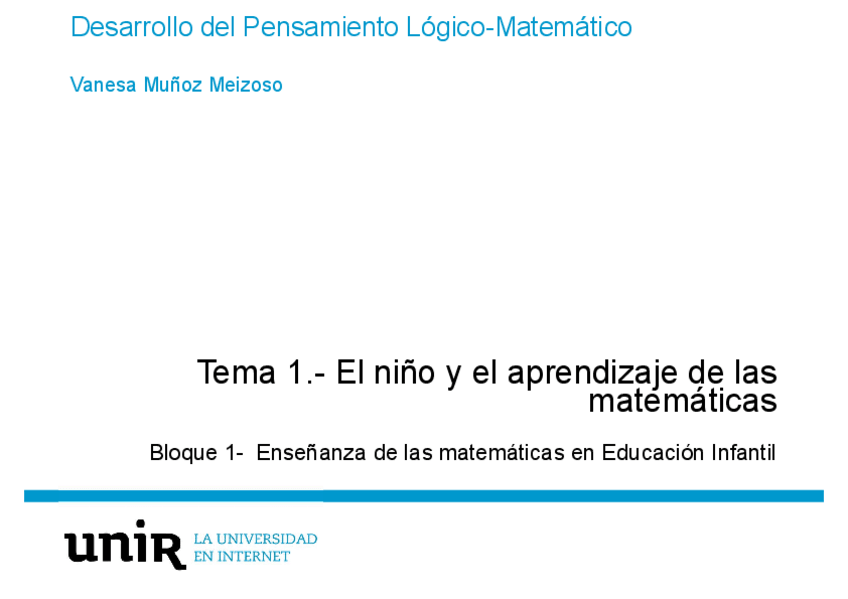 Desarrollo del Pensamiento Lógico-Matemático

Vanesa Muñoz Meizoso

Tema 1.- El niño y el aprendizaje de las matemáticas

Bloque 1- Enseñanza de las matemáticas en Educación Infantil

unir LA UNIVERSIDAD
EN INTERNET